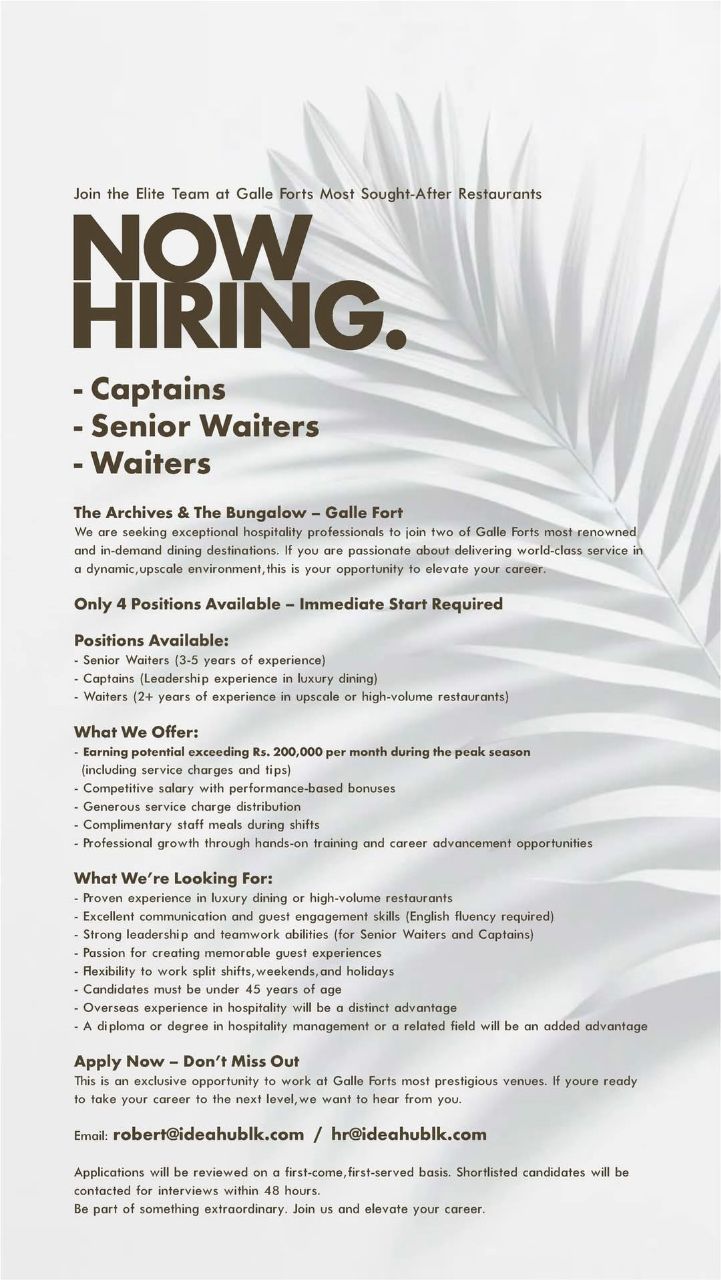 Join the Elite Team at Galle Forts Most Sought-After Restaurants

NOW HIRING.

- Captains
- Senior Waiters
- Waiters

The Archives & The Bungalow – Galle Fort
We are seeking exceptional hospitality professionals to join two of Galle Forts most renowned and in-demand dining destinations. If you are passionate about delivering world-class service in a dynamic,upscale environment,this is your opportunity to elevate your career.

Only 4 Positions Available – Immediate Start Required

Positions Available:
- Senior Waiters (3-5 years of experience)
- Captains (Leadership experience in luxury dining)
- Waiters (2+ years of experience in upscale or high-volume restaurants)

What We Offer:
- Earning potential exceeding Rs. 200,000 per month during the peak season (including service charges and tips)
- Competitive salary with performance-based bonuses
- Generous service charge distribution
- Complimentary staff meals during shifts
- Professional growth through hands-on training and career advancement opportunities

What We're Looking For:
- Proven experience in luxury dining or high-volume restaurants
- Excellent communication and guest engagement skills (English fluency required)
- Strong leadership and teamwork abilities (for Senior Waiters and Captains)
- Passion for creating memorable guest experiences
- Flexibility to work split shifts,weekends,and holidays
- Candidates must be under 45 years of age
- Overseas experience in hospitality will be a distinct advantage
- A diploma or degree in hospitality management or a related field will be an added advantage

Apply Now – Don't Miss Out
This is an exclusive opportunity to work at Galle Forts most prestigious venues. If youre ready to take your career to the next level,we want to hear from you.

Email: robert@ideahublk.com / hr@ideahublk.com

Applications will be reviewed on a first-come,first-served basis. Shortlisted candidates will be contacted for interviews within 48 hours.
Be part of something extraordinary. Join us and elevate your career.